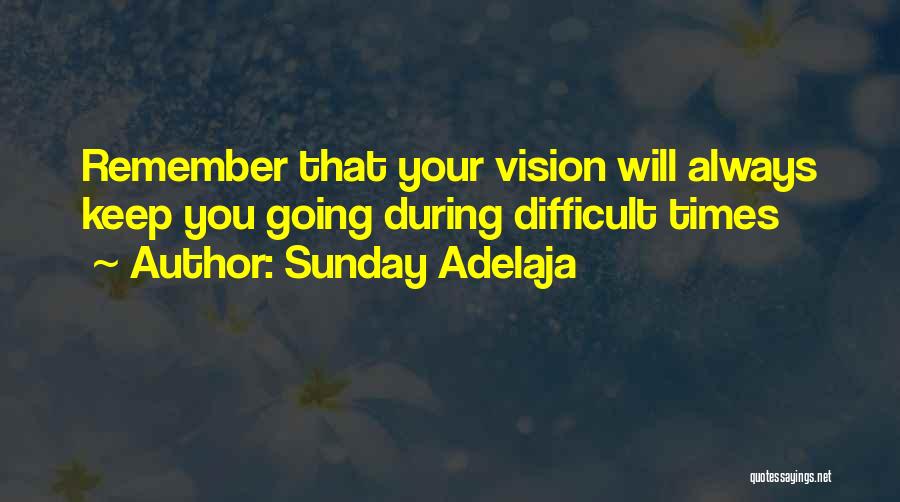 Remember that your vision will always keep you going during difficult times
~ Author: Sunday Adelaja

quotessayings.net